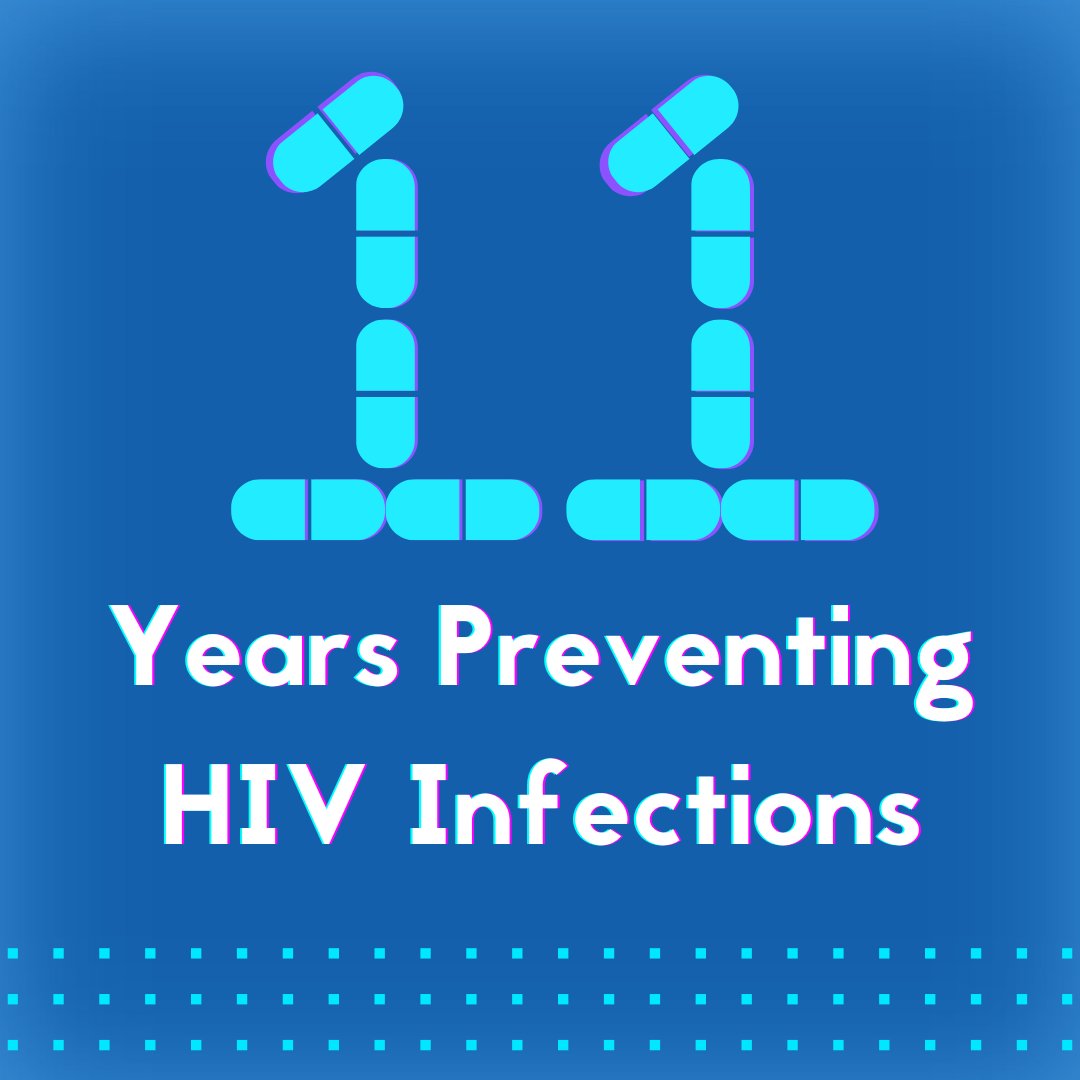 11

Years Preventing HIV Infections